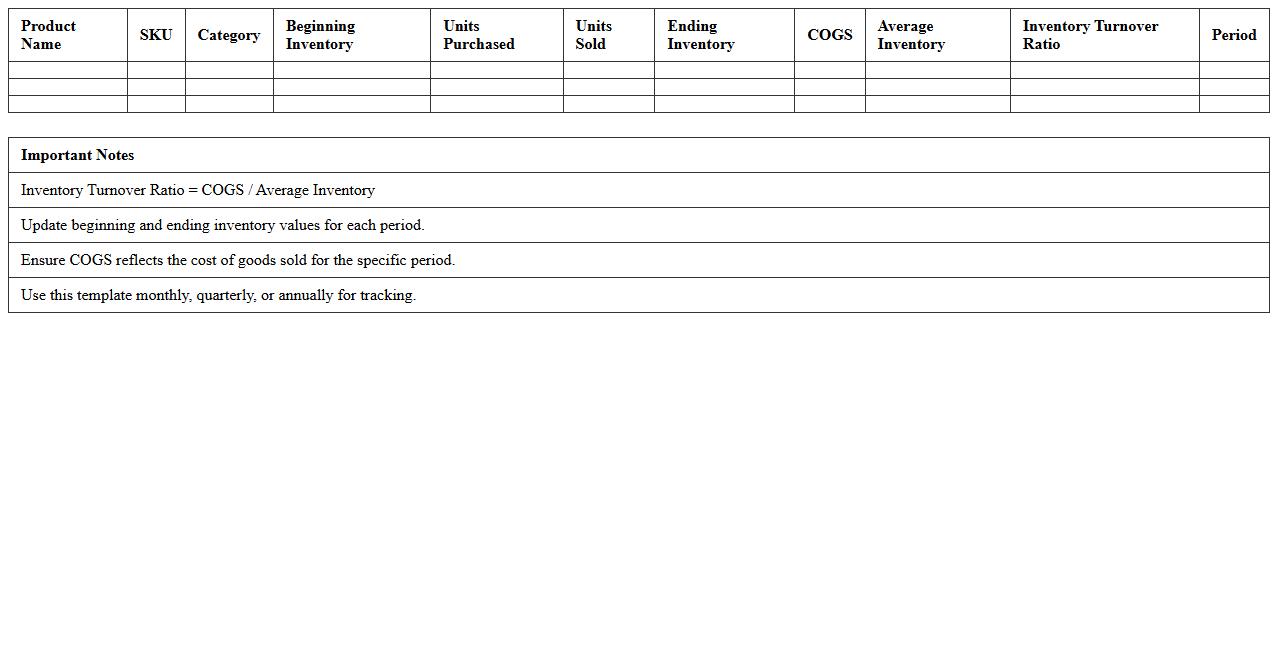 | Product Name | SKU | Category | Beginning Inventory | Units Purchased | Units Sold | Ending Inventory | COGS | Average Inventory | Inventory Turnover Ratio | Period |
|---|---|---|---|---|---|---|---|---|---|---|
| | | | | | | | | | | |
| | | | | | | | | | | |
| | | | | | | | | | | |

| Important Notes |
|---|
| Inventory Turnover Ratio = COGS / Average Inventory |
| Update beginning and ending inventory values for each period. |
| Ensure COGS reflects the cost of goods sold for the specific period. |
| Use this template monthly, quarterly, or annually for tracking. |